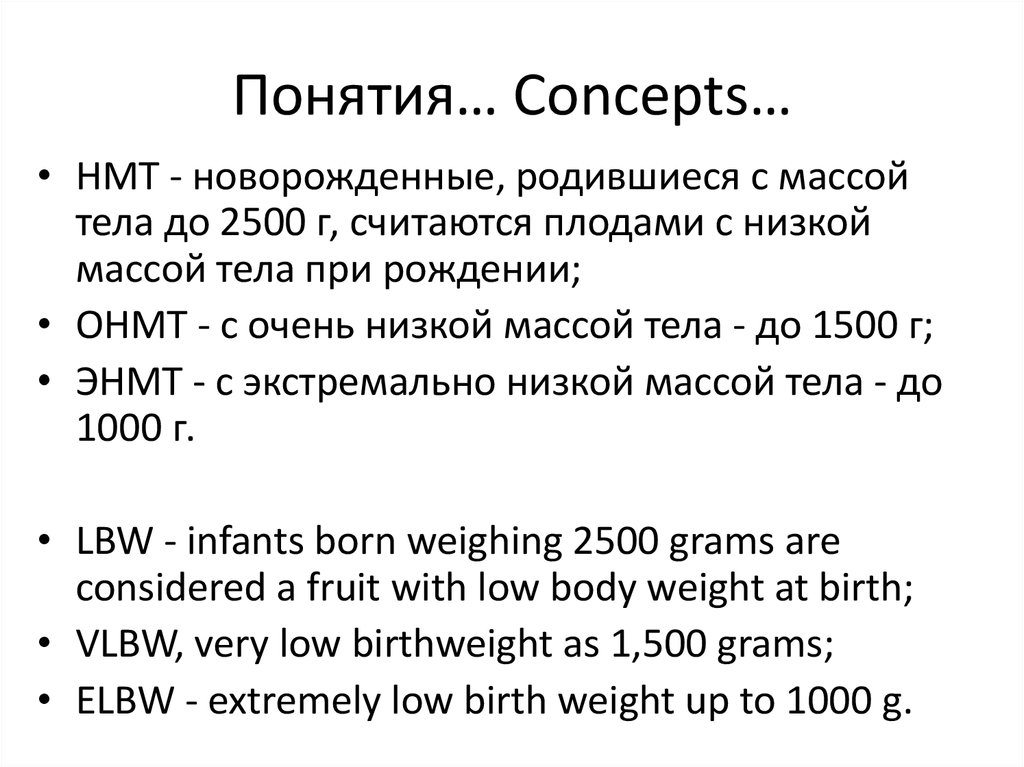 Понятия… Concepts…

• НМТ - новорожденные, родившиеся с массой тела до 2500 г, считаются плодами с низкой массой тела при рождении;
• ОНМТ - с очень низкой массой тела - до 1500 г;
• ЭНМТ - с экстремально низкой массой тела - до 1000 г.

• LBW - infants born weighing 2500 grams are considered a fruit with low body weight at birth;
• VLBW, very low birthweight as 1,500 grams;
• ELBW - extremely low birth weight up to 1000 g.